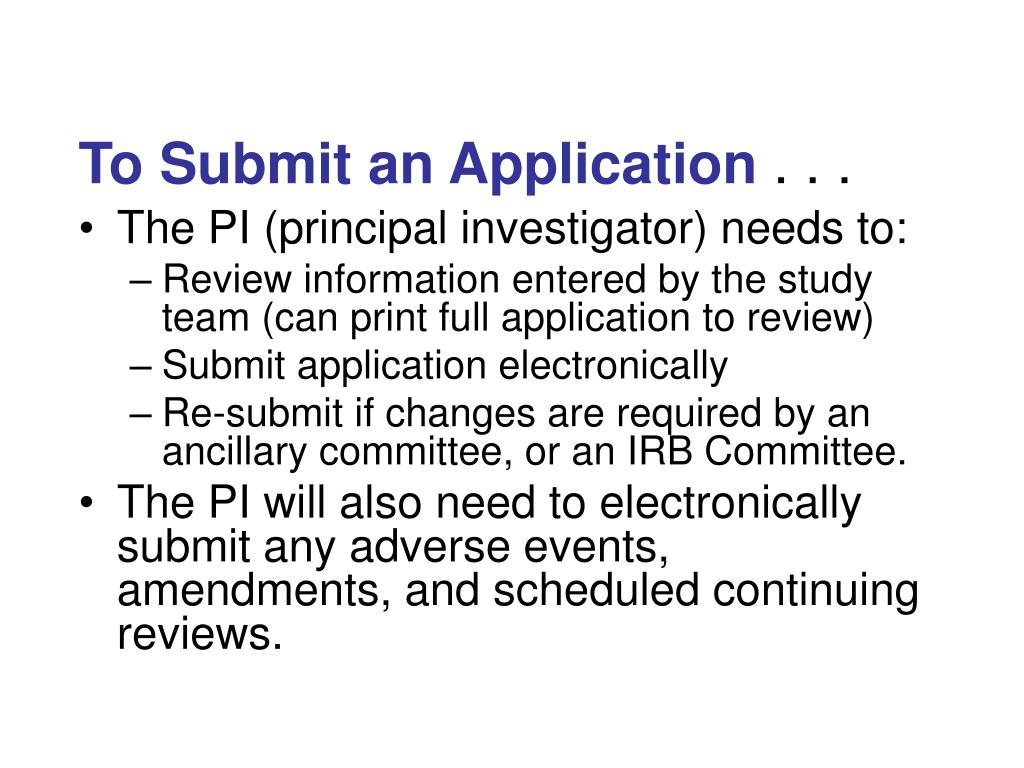 To Submit an Application . . .

• The PI (principal investigator) needs to:
– Review information entered by the study team (can print full application to review)
– Submit application electronically
– Re-submit if changes are required by an ancillary committee, or an IRB Committee.
• The PI will also need to electronically submit any adverse events, amendments, and scheduled continuing reviews.